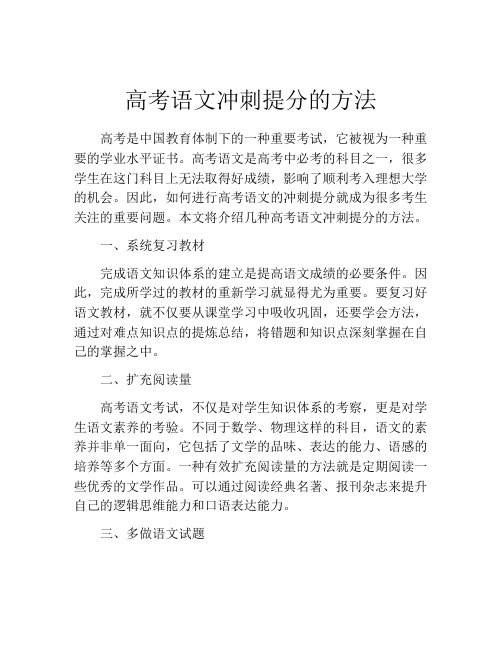 高考语文冲刺提分的方法

高考是中国教育体制下的一种重要考试，它被视为一种重要的学业水平证书。高考语文是高考中必考的科目之一，很多学生在这门科目上无法取得好成绩，影响了顺利考入理想大学的机会。因此，如何进行高考语文的冲刺提分就成为很多考生关注的重要问题。本文将介绍几种高考语文冲刺提分的方法。

一、系统复习教材

完成语文知识体系的建立是提高语文成绩的必要条件。因此，完成所学过的教材的重新学习就显得尤为重要。要复习好语文教材，就不仅要从课堂学习中吸收巩固，还要学会方法，通过对难点知识点的提炼总结，将错题和知识点深刻掌握在自己的掌握之中。

二、扩充阅读量

高考语文考试，不仅是对学生知识体系的考察，更是对学生语文素养的考验。不同于数学、物理这样的科目，语文的素养并非单一面向，它包括了文学的品味、表达的能力、语感的培养等多个方面。一种有效扩充阅读量的方法就是定期阅读一些优秀的文学作品。可以通过阅读经典名著、报刊杂志来提升自己的逻辑思维能力和口语表达能力。

三、多做语文试题